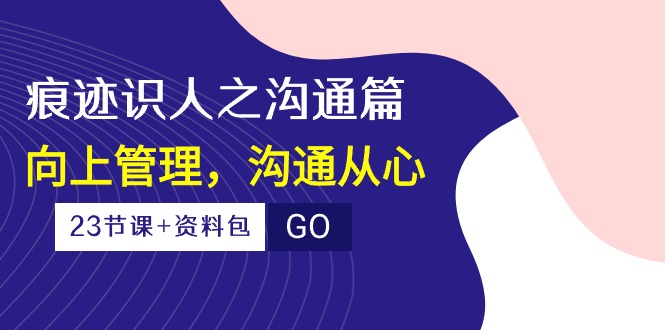 痕迹识人之沟通篇

向上管理，沟通从心

23节课+资料包

GO